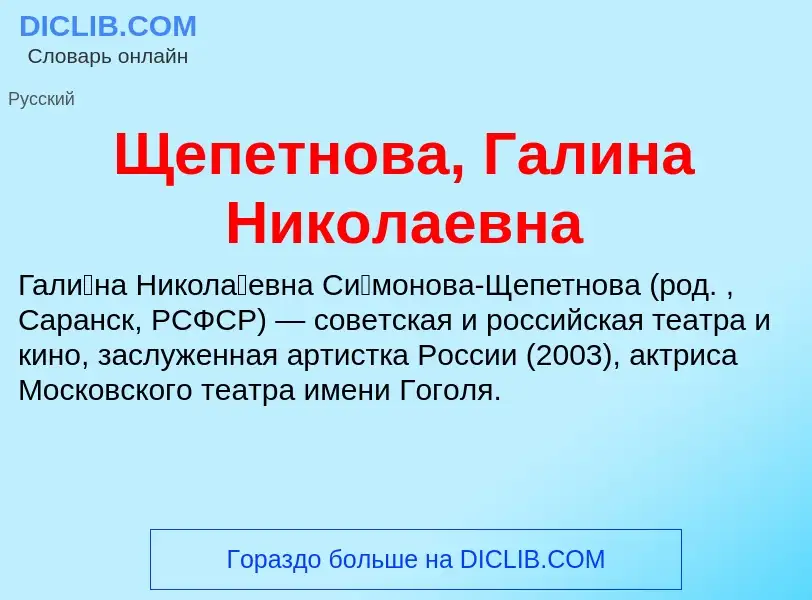 DICLIB.COM
Словарь онлайн

Русский

Щепетнова, Галина Николаевна

Гали́на Никола́евна Си́монова-Щепетнова (род. , Саранск, РСФСР) — советская и российская театра и кино, заслуженная артистка России (2003), актриса Московского театра имени Гоголя.

Гораздо больше на DICLIB.COM